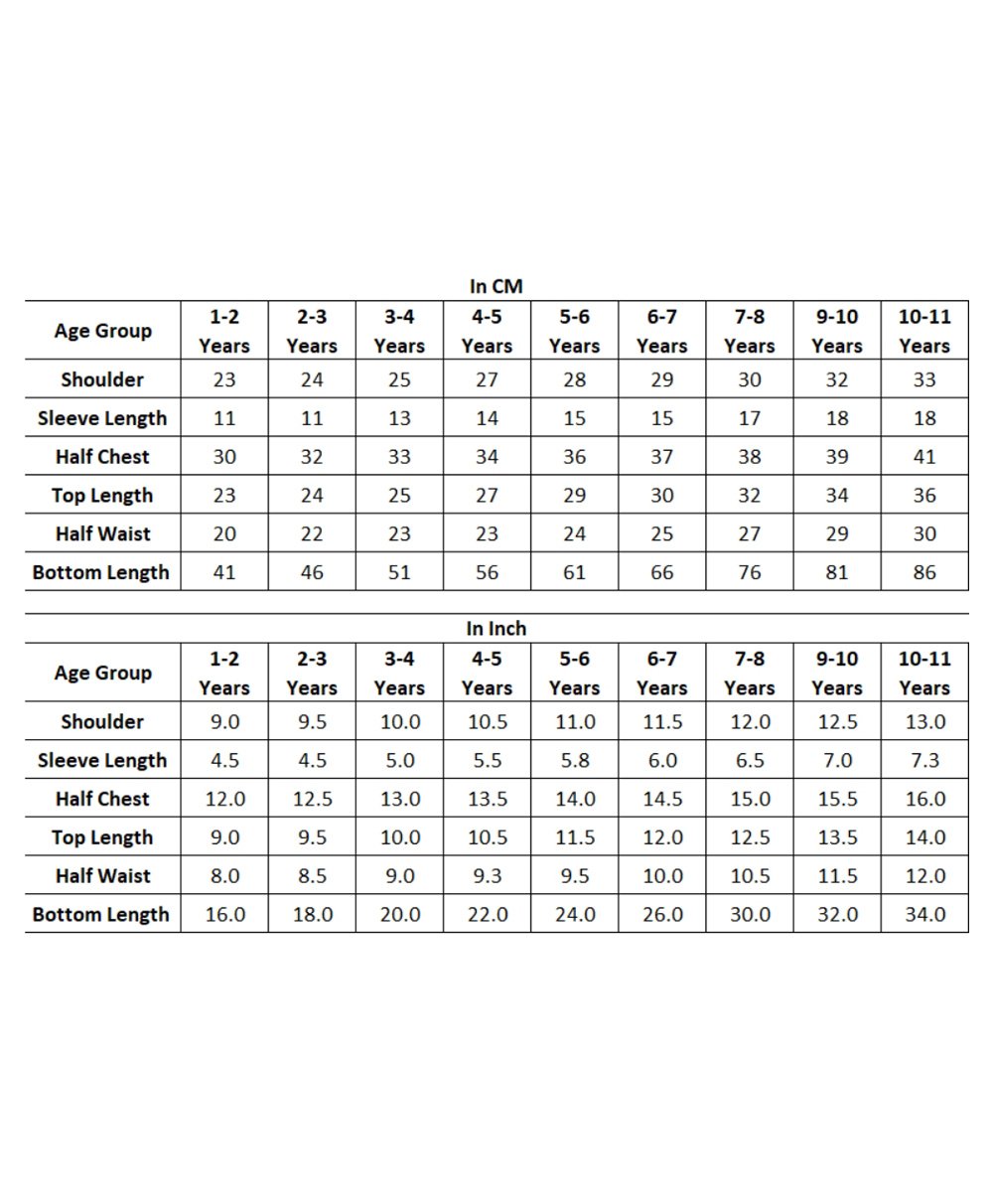 In CM

| Age Group | 1-2 Years | 2-3 Years | 3-4 Years | 4-5 Years | 5-6 Years | 6-7 Years | 7-8 Years | 9-10 Years | 10-11 Years |
|---|---|---|---|---|---|---|---|---|---|
| Shoulder | 23 | 24 | 25 | 27 | 28 | 29 | 30 | 32 | 33 |
| Sleeve Length | 11 | 11 | 13 | 14 | 15 | 15 | 17 | 18 | 18 |
| Half Chest | 30 | 32 | 33 | 34 | 36 | 37 | 38 | 39 | 41 |
| Top Length | 23 | 24 | 25 | 27 | 29 | 30 | 32 | 34 | 36 |
| Half Waist | 20 | 22 | 23 | 23 | 24 | 25 | 27 | 29 | 30 |
| Bottom Length | 41 | 46 | 51 | 56 | 61 | 66 | 76 | 81 | 86 |

In Inch

| Age Group | 1-2 Years | 2-3 Years | 3-4 Years | 4-5 Years | 5-6 Years | 6-7 Years | 7-8 Years | 9-10 Years | 10-11 Years |
|---|---|---|---|---|---|---|---|---|---|
| Shoulder | 9.0 | 9.5 | 10.0 | 10.5 | 11.0 | 11.5 | 12.0 | 12.5 | 13.0 |
| Sleeve Length | 4.5 | 4.5 | 5.0 | 5.5 | 5.8 | 6.0 | 6.5 | 7.0 | 7.3 |
| Half Chest | 12.0 | 12.5 | 13.0 | 13.5 | 14.0 | 14.5 | 15.0 | 15.5 | 16.0 |
| Top Length | 9.0 | 9.5 | 10.0 | 10.5 | 11.5 | 12.0 | 12.5 | 13.5 | 14.0 |
| Half Waist | 8.0 | 8.5 | 9.0 | 9.3 | 9.5 | 10.0 | 10.5 | 11.5 | 12.0 |
| Bottom Length | 16.0 | 18.0 | 20.0 | 22.0 | 24.0 | 26.0 | 30.0 | 32.0 | 34.0 |